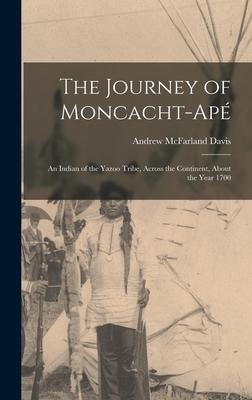 The Journey of Moncacht-Apé

Andrew McFarland Davis

An Indian of the Yazoo Tribe, Across the Continent, About the Year 1700